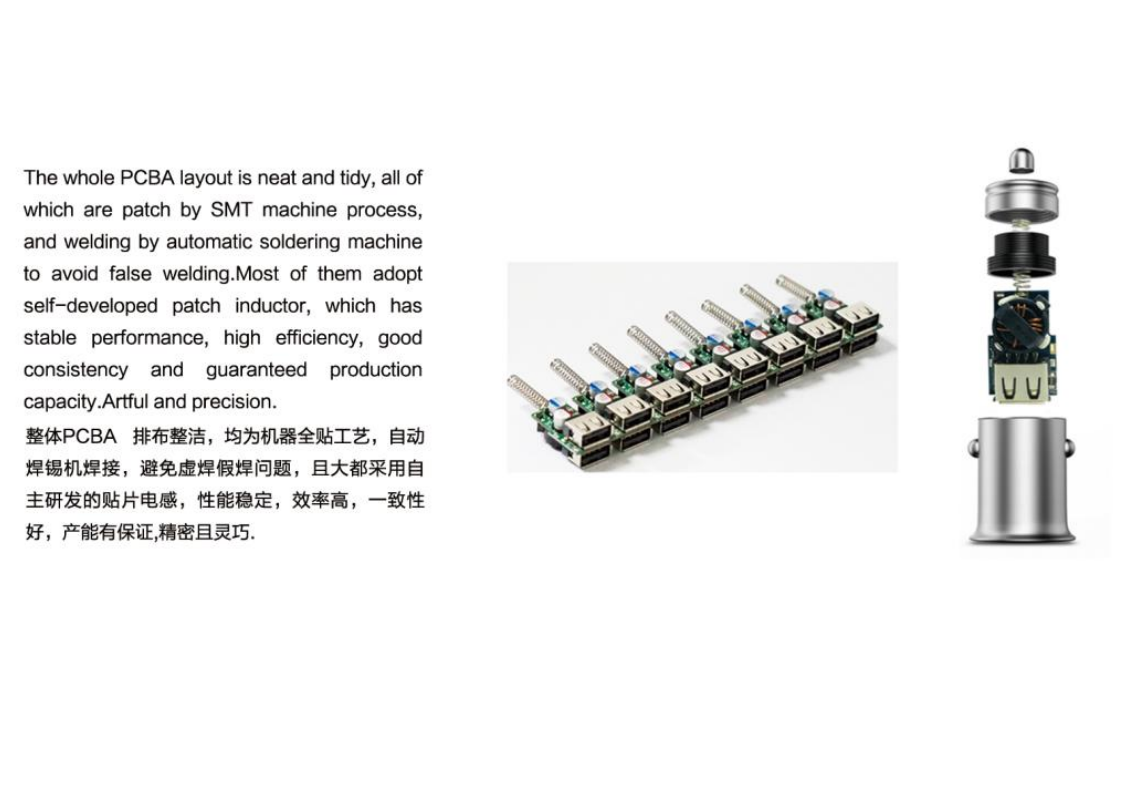 The whole PCBA layout is neat and tidy, all of which are patch by SMT machine process, and welding by automatic soldering machine to avoid false welding.Most of them adopt self-developed patch inductor, which has stable performance, high efficiency, good consistency and guaranteed production capacity.Artful and precision.

整体PCBA 排布整洁，均为机器全贴工艺，自动焊锡机焊接，避免虚焊假焊问题，且大都采用自主研发的贴片电感，性能稳定，效率高，一致性好，产能有保证,精密且灵巧.